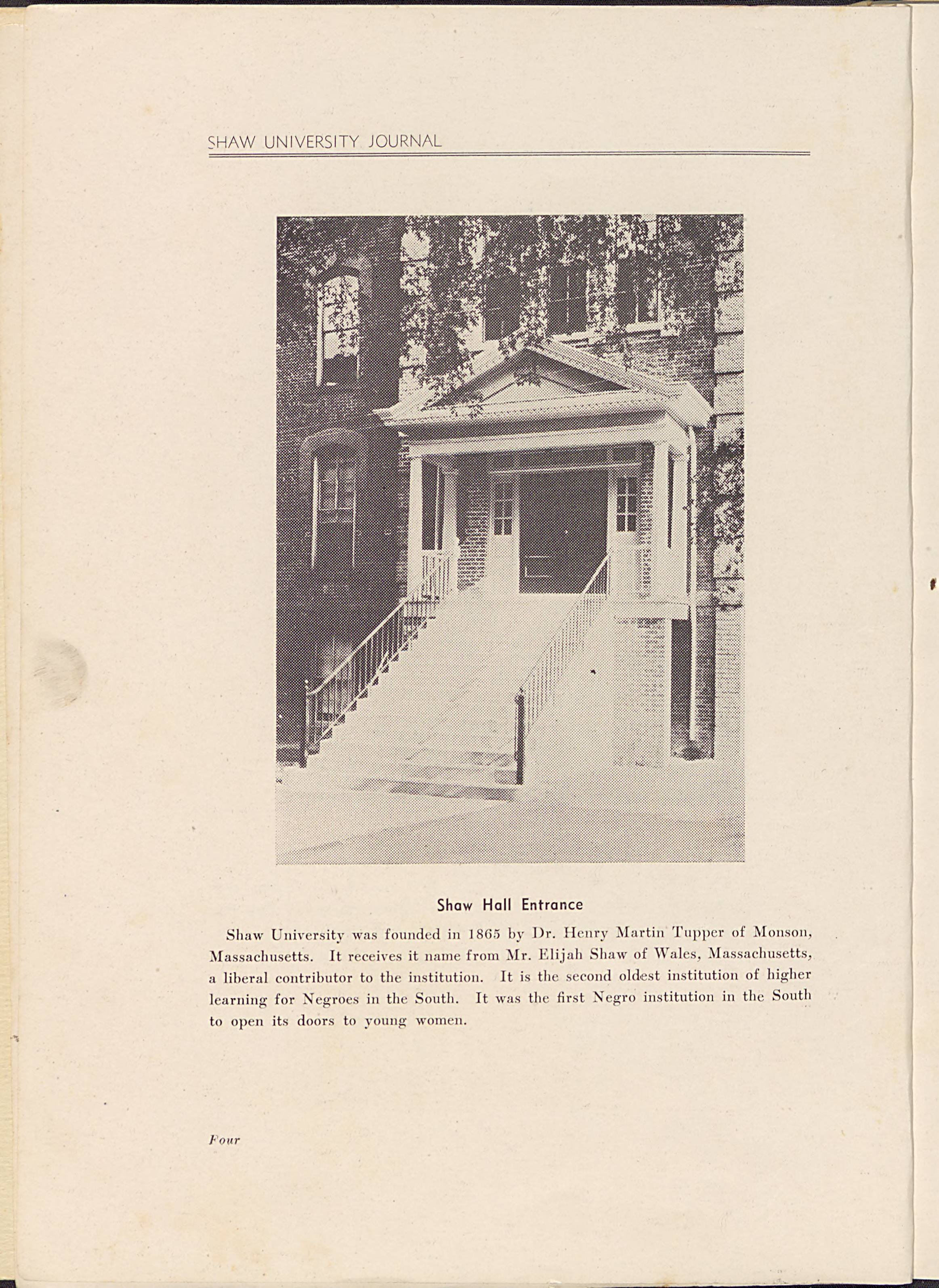 SHAW UNIVERSITY JOURNAL

Shaw Hall Entrance

Shaw University was founded in 1865 by Dr. Henry Martin Tupper of Monson, Massachusetts. It receives it name from Mr. Elijah Shaw of Wales, Massachusetts, a liberal contributor to the institution. It is the second oldest institution of higher learning for Negroes in the South. It was the first Negro institution in the South to open its doors to young women.

Four